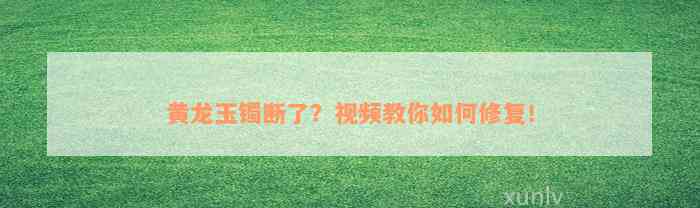 黄龙玉镯断了？视频教你如何修复！

xunlv